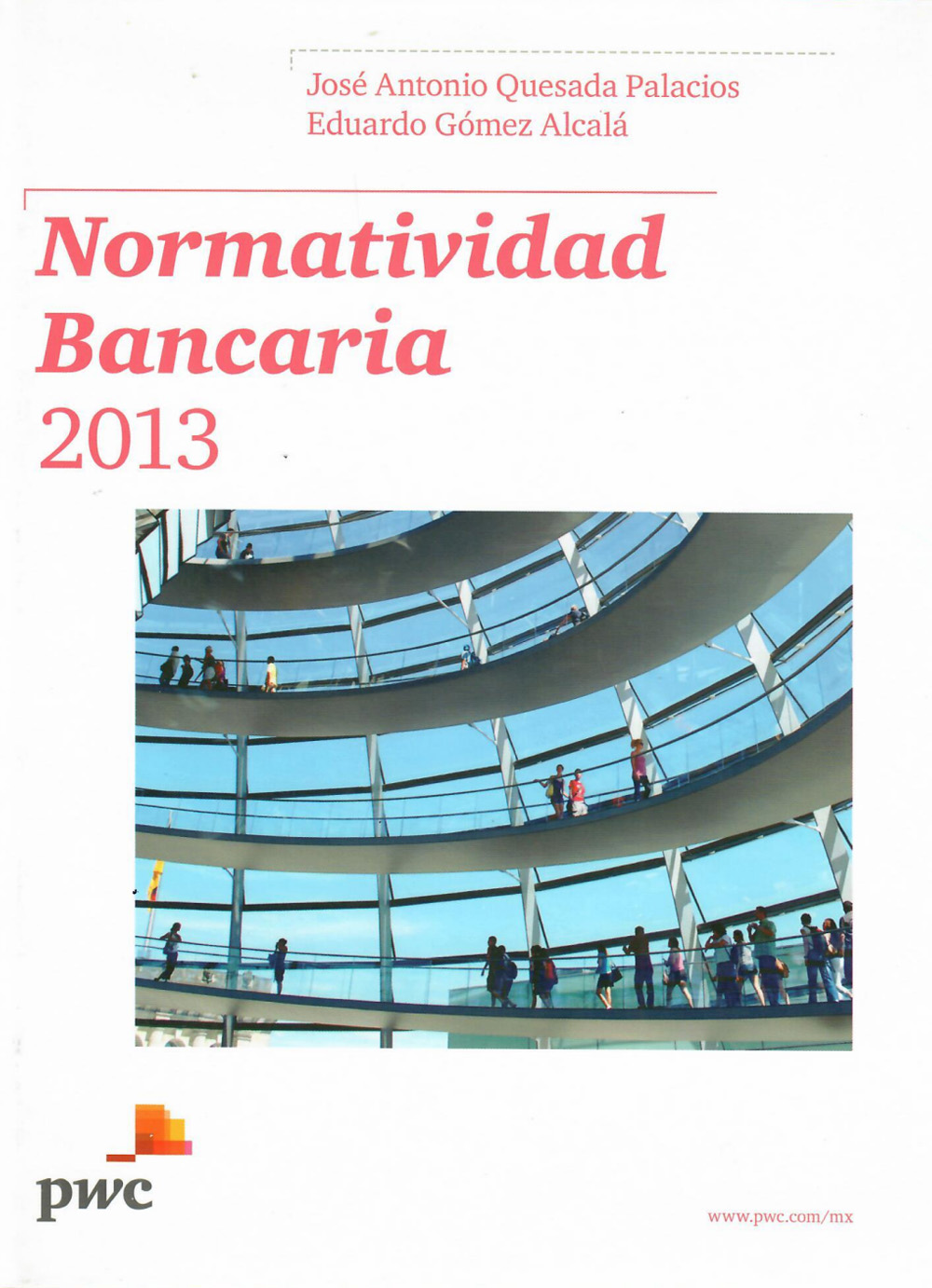 José Antonio Quesada Palacios
Eduardo Gómez Alcalá

Normatividad Bancaria
2013

pwc

www.pwc.com/mx